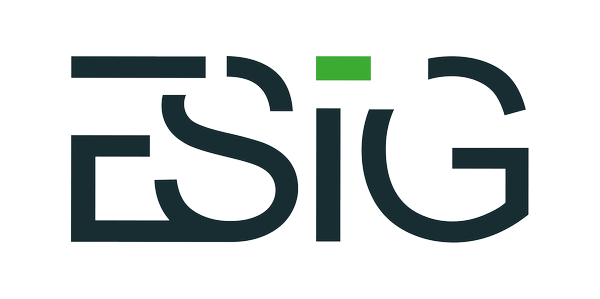 ESIG